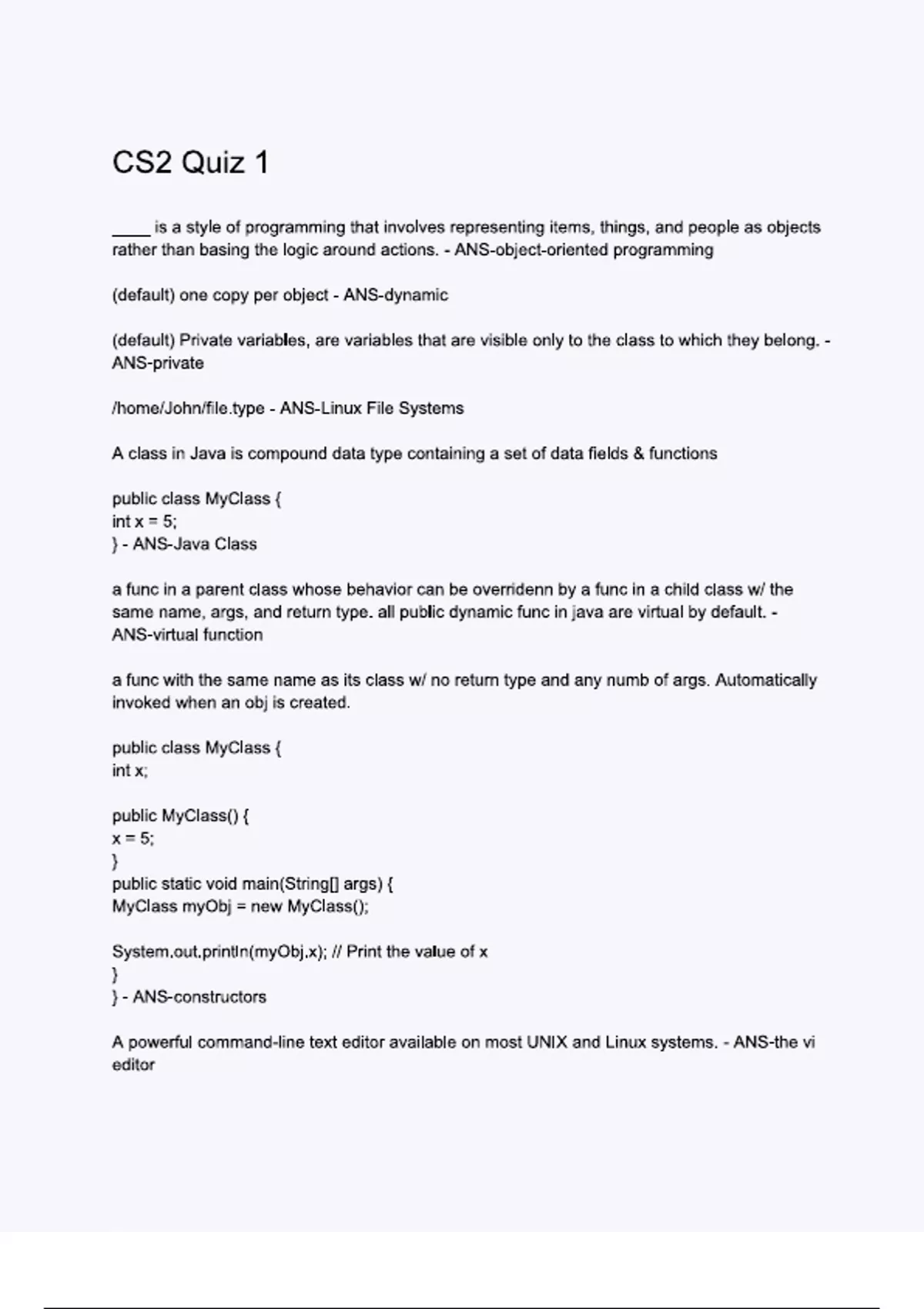 CS2 Quiz 1

____ is a style of programming that involves representing items, things, and people as objects rather than basing the logic around actions. - ANS-object-oriented programming

(default) one copy per object - ANS-dynamic

(default) Private variables, are variables that are visible only to the class to which they belong. - ANS-private

/home/John/file.type - ANS-Linux File Systems

A class in Java is compound data type containing a set of data fields & functions

public class MyClass {
int x = 5;
} - ANS-Java Class

a func in a parent class whose behavior can be overridenn by a func in a child class w/ the same name, args, and return type. all public dynamic func in java are virtual by default. - ANS-virtual function

a func with the same name as its class w/ no return type and any numb of args. Automatically invoked when an obj is created.

public class MyClass {
int x;

public MyClass() {
x = 5;
}
public static void main(String[] args) {
MyClass myObj = new MyClass();

System.out.println(myObj.x); // Print the value of x
}
} - ANS-constructors

A powerful command-line text editor available on most UNIX and Linux systems. - ANS-the vi editor